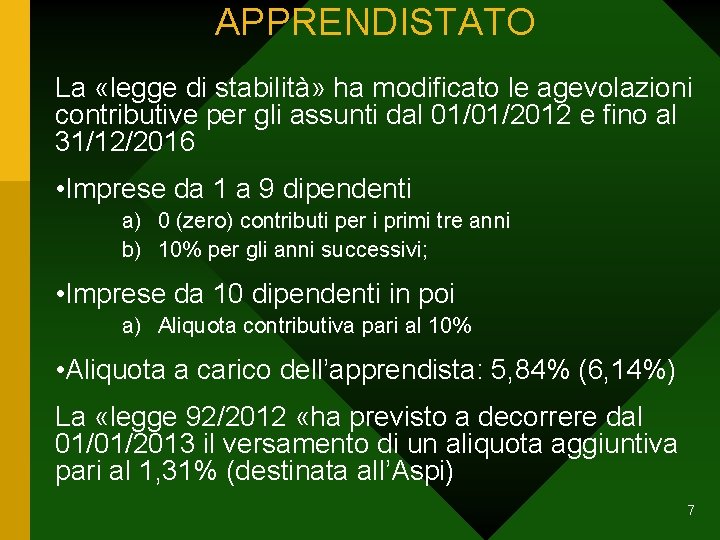 APPRENDISTATO

La «legge di stabilità» ha modificato le agevolazioni contributive per gli assunti dal 01/01/2012 e fino al 31/12/2016

•Imprese da 1 a 9 dipendenti
a) 0 (zero) contributi per i primi tre anni
b) 10% per gli anni successivi;

•Imprese da 10 dipendenti in poi
a) Aliquota contributiva pari al 10%

•Aliquota a carico dell’apprendista: 5,84% (6,14%)

La «legge 92/2012 «ha previsto a decorrere dal 01/01/2013 il versamento di un aliquota aggiuntiva pari al 1,31% (destinata all’Aspi)

7